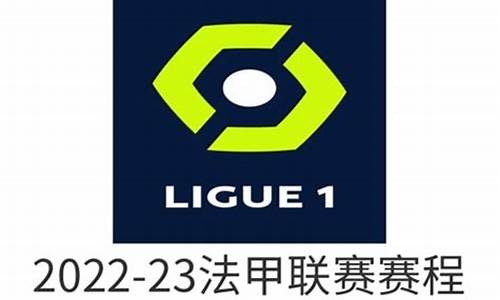 LIGUE 1

2022-23法甲联赛赛程